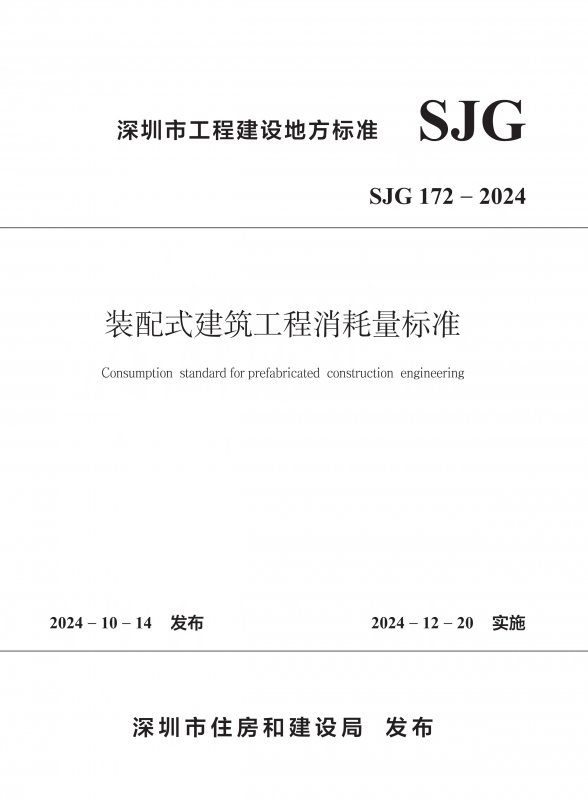 深圳市工程建设地方标准 SJG

SJG 172 – 2024

装配式建筑工程消耗量标准

Consumption standard for prefabricated construction engineering

2024 – 10 – 14 发布

2024 – 12 – 20 实施

深圳市住房和建设局 发布